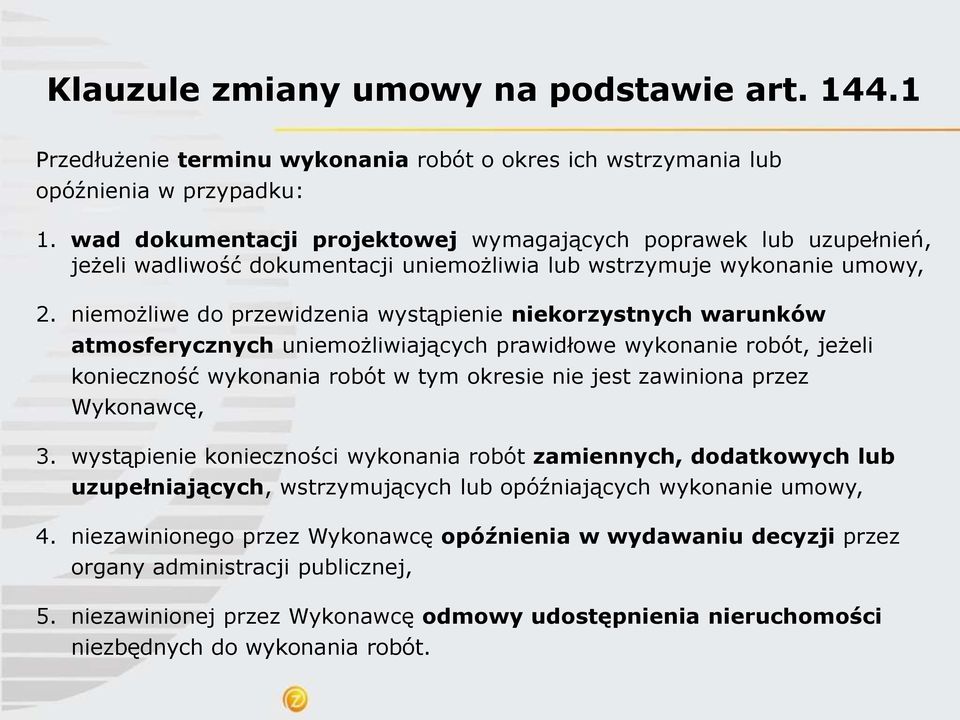 Klauzule zmiany umowy na podstawie art. 144.1

Przedłużenie terminu wykonania robót o okres ich wstrzymania lub opóźnienia w przypadku:

1. wad dokumentacji projektowej wymagających poprawek lub uzupełnień, jeżeli wadliwość dokumentacji uniemożliwia lub wstrzymuje wykonanie umowy,

2. niemożliwe do przewidzenia wystąpienie niekorzystnych warunków atmosferycznych uniemożliwiających prawidłowe wykonanie robót, jeżeli konieczność wykonania robót w tym okresie nie jest zawiniona przez Wykonawcę,

3. wystąpienie konieczności wykonania robót zamiennych, dodatkowych lub uzupełniających, wstrzymujących lub opóźniających wykonanie umowy,

4. niezawinionego przez Wykonawcę opóźnienia w wydawaniu decyzji przez organy administracji publicznej,

5. niezawinionej przez Wykonawcę odmowy udostępnienia nieruchomości niezbędnych do wykonania robót.